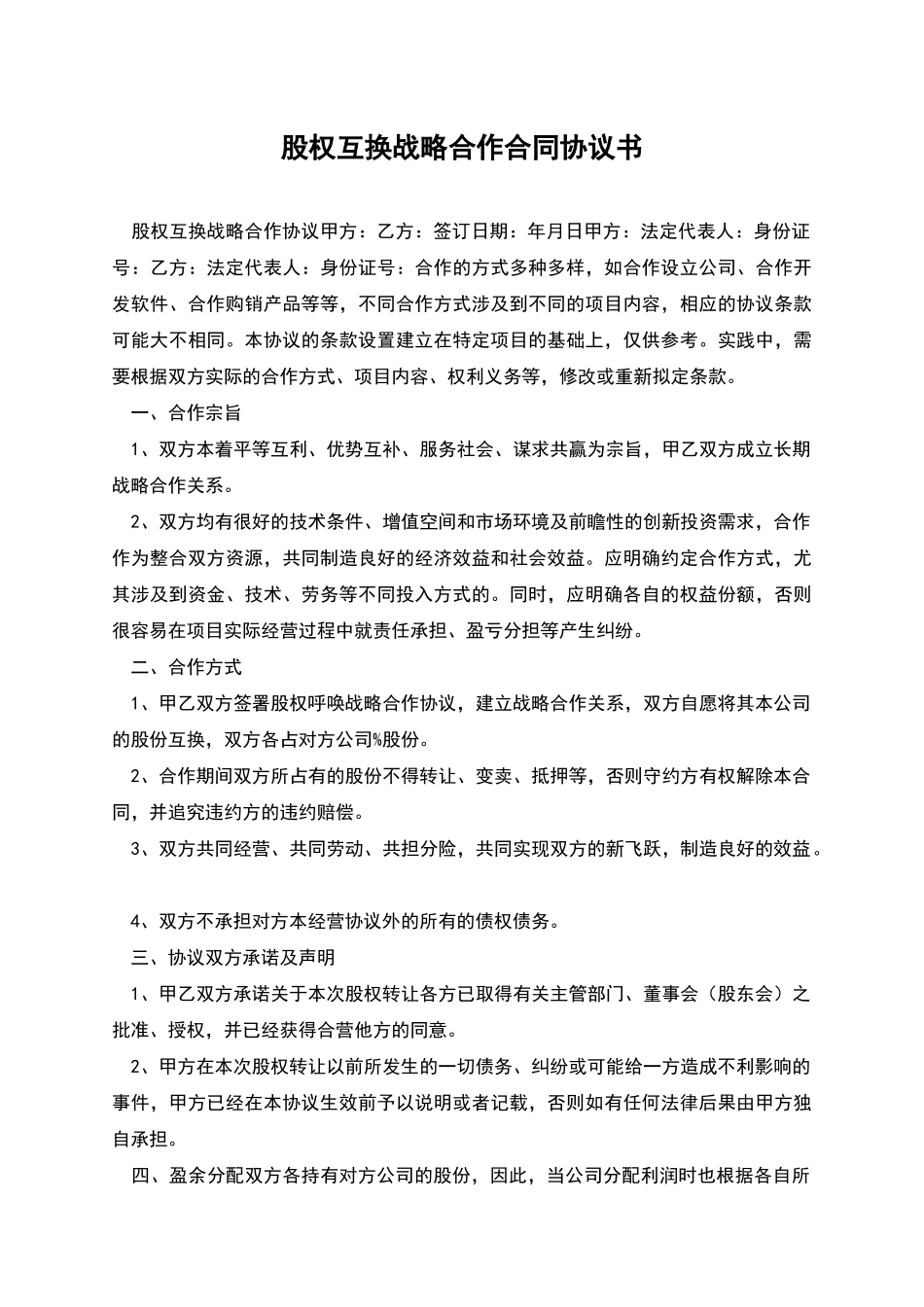 股权互换战略合作合同协议书

股权互换战略合作协议甲方：乙方：签订日期：年月日甲方：法定代表人：身份证号：乙方：法定代表人：身份证号：合作的方式多种多样，如合作设立公司、合作开发软件、合作购销产品等等，不同合作方式涉及到不同的项目内容，相应的协议条款可能大不相同。本协议的条款设置建立在特定项目的基础上，仅供参考。实践中，需要根据双方实际的合作方式、项目内容、权利义务等，修改或重新拟定条款。

一、合作宗旨

1、双方本着平等互利、优势互补、服务社会、谋求共赢为宗旨，甲乙双方成立长期战略合作关系。

2、双方均有很好的技术条件、增值空间和市场环境及前瞻性的创新投资需求，合作作为整合双方资源，共同制造良好的经济效益和社会效益。应明确约定合作方式，尤其涉及到资金、技术、劳务等不同投入方式的。同时，应明确各自的权益份额，否则很容易在项目实际经营过程中就责任承担、盈亏分担等产生纠纷。

二、合作方式

1、甲乙双方签署股权呼唤战略合作协议，建立战略合作关系，双方自愿将其本公司的股份互换，双方各占对方公司%股份。

2、合作期间双方所占有的股份不得转让、变卖、抵押等，否则守约方有权解除本合同，并追究违约方的违约赔偿。

3、双方共同经营、共同劳动、共担分险，共同实现双方的新飞跃，制造良好的效益。

4、双方不承担对方本经营协议外的所有的债权债务。

三、协议双方承诺及声明

1、甲乙双方承诺关于本次股权转让各方已取得有关主管部门、董事会（股东会）之批准、授权，并已经获得合营他方的同意。

2、甲方在本次股权转让以前所发生的一切债务、纠纷或可能给一方造成不利影响的事件，甲方已经在本协议生效前予以说明或者记载，否则如有任何法律后果由甲方独自承担。

四、盈余分配双方各持有对方公司的股份，因此，当公司分配利润时也根据各自所